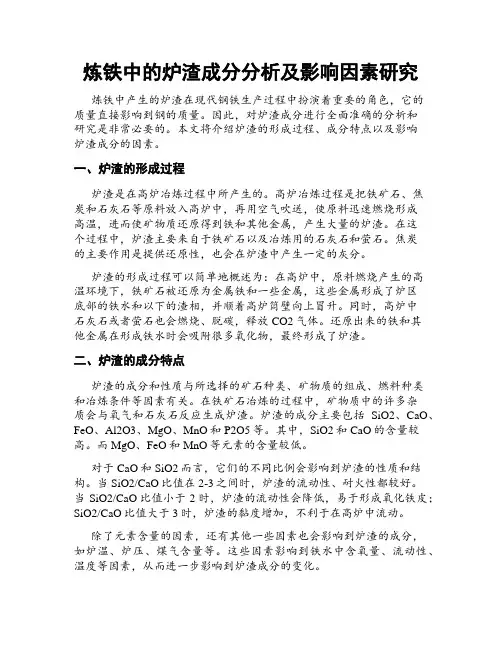 炼铁中的炉渣成分分析及影响因素研究

炼铁中产生的炉渣在现代钢铁生产过程中扮演着重要的角色，它的质量直接影响到钢的质量。因此，对炉渣成分进行全面准确的分析和研究是非常必要的。本文将介绍炉渣的形成过程、成分特点以及影响炉渣成分的因素。

一、炉渣的形成过程

炉渣是在高炉冶炼过程中所产生的。高炉冶炼过程是把铁矿石、焦炭和石灰石等原料放入高炉中，再用空气吹送，使原料迅速燃烧形成高温，进而使矿物质还原得到铁和其他金属，产生大量的炉渣。在这个过程中，炉渣主要来自于铁矿石以及冶炼用的石灰石和萤石。焦炭的主要作用是提供还原性，也会在炉渣中产生一定的灰分。

炉渣的形成过程可以简单地概述为：在高炉中，原料燃烧产生的高温环境下，铁矿石被还原为金属铁和一些金属，这些金属形成了炉区底部的铁水和以下的渣相，并顺着高炉筒壁向上冒升。同时，高炉中石灰石或者萤石也会燃烧、脱碳，释放 CO2 气体。还原出来的铁和其他金属在形成铁水时会吸附很多氧化物，最终形成了炉渣。

二、炉渣的成分特点

炉渣的成分和性质与所选择的矿石种类、矿物质的组成、燃料种类和冶炼条件等因素有关。在铁矿石冶炼的过程中，矿物质中的许多杂质会与氧气和石灰石反应生成炉渣。炉渣的成分主要包括 SiO2、CaO、FeO、Al2O3、MgO、MnO 和 P2O5 等。其中，SiO2 和 CaO 的含量较高。而 MgO、FeO 和 MnO 等元素的含量较低。

对于 CaO 和 SiO2 而言，它们的不同比例会影响到炉渣的性质和结构。当 SiO2/CaO 比值在 2-3 之间时，炉渣的流动性、耐火性都较好。当 SiO2/CaO 比值小于 2 时，炉渣的流动性会降低，易于形成氧化铁皮；SiO2/CaO 比值大于 3 时，炉渣的黏度增加，不利于在高炉中流动。

除了元素含量的因素，还有其他一些因素也会影响到炉渣的成分，如炉温、炉压、煤气含量等。这些因素影响到铁水中含氧量、流动性、温度等因素，从而进一步影响到炉渣成分的变化。